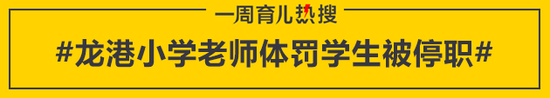 一周育儿热搜

#龙港小学老师体罚学生被停职#